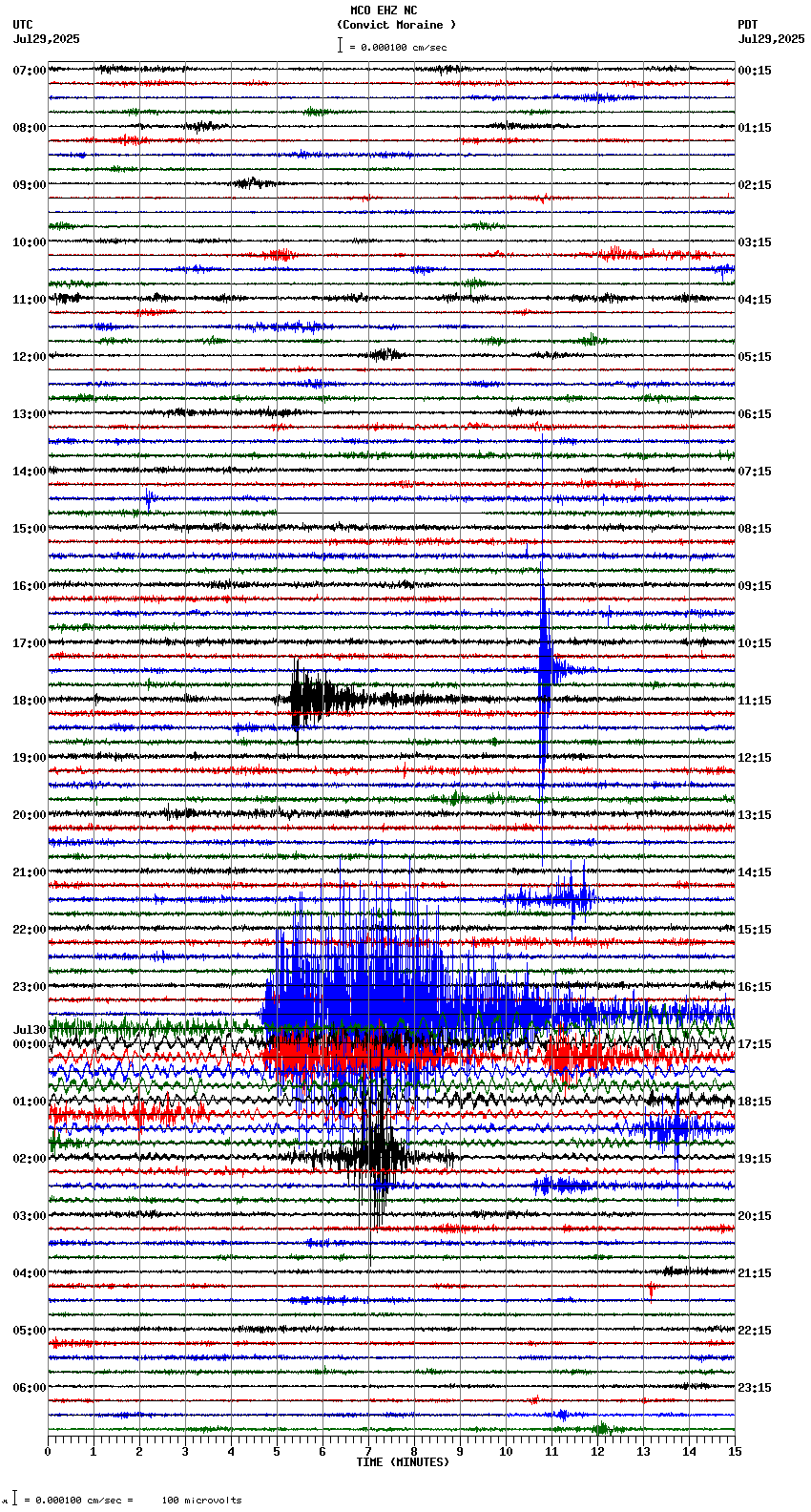 MCO EHZ NC
(Convict Moraine )
= 0.000100 cm/sec

UTC
Jul29,2025

PDT
Jul29,2025

07:00
08:00
09:00
10:00
11:00
12:00
13:00
14:00
15:00
16:00
17:00
18:00
19:00
20:00
21:00
22:00
23:00
Jul30
00:00
01:00
02:00
03:00
04:00
05:00
06:00

00:15
01:15
02:15
03:15
04:15
05:15
06:15
07:15
08:15
09:15
10:15
11:15
12:15
13:15
14:15
15:15
16:15
17:15
18:15
19:15
20:15
21:15
22:15
23:15

0 1 2 3 4 5 6 7 8 9 10 11 12 13 14 15
TIME (MINUTES)

= 0.000100 cm/sec = 100 microvolts